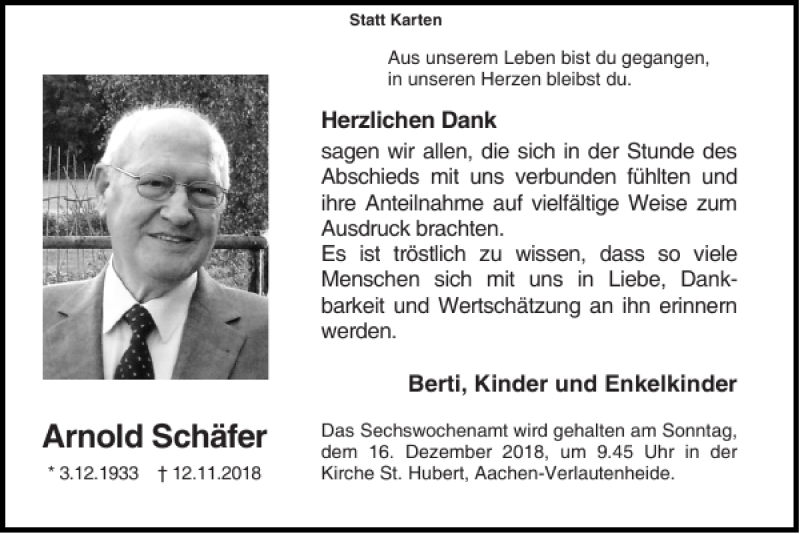 Statt Karten

Aus unserem Leben bist du gegangen,
in unseren Herzen bleibst du.

Herzlichen Dank

sagen wir allen, die sich in der Stunde des Abschieds mit uns verbunden fühlten und ihre Anteilnahme auf vielfältige Weise zum Ausdruck brachten.
Es ist tröstlich zu wissen, dass so viele Menschen sich mit uns in Liebe, Dankbarkeit und Wertschätzung an ihn erinnern werden.

Berti, Kinder und Enkelkinder

Arnold Schäfer

* 3.12.1933 † 12.11.2018

Das Sechswochenamt wird gehalten am Sonntag, dem 16. Dezember 2018, um 9.45 Uhr in der Kirche St. Hubert, Aachen-Verlautenheide.